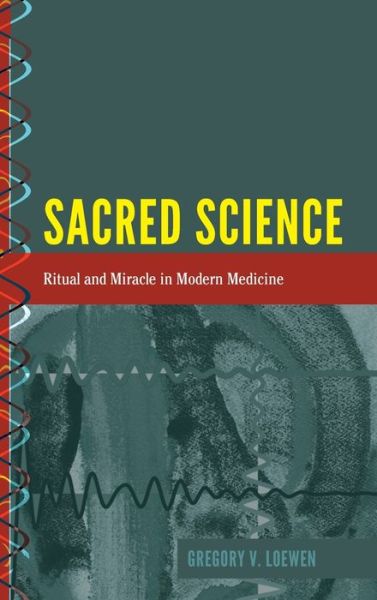 SACRED SCIENCE

Ritual and Miracle in Modern Medicine

GREGORY V. LOEWEN